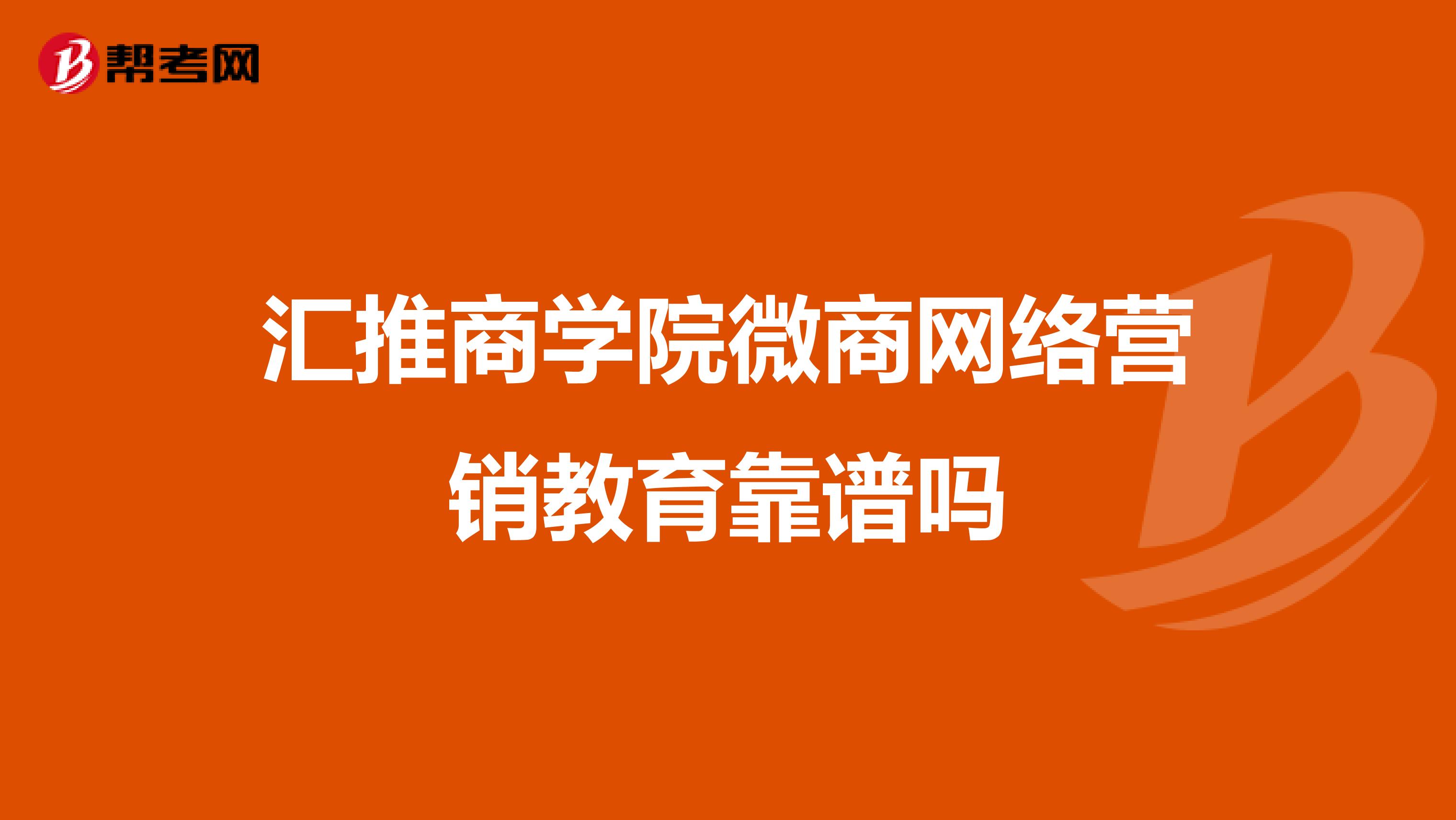 帮考网

汇推商学院微商网络营销教育靠谱吗